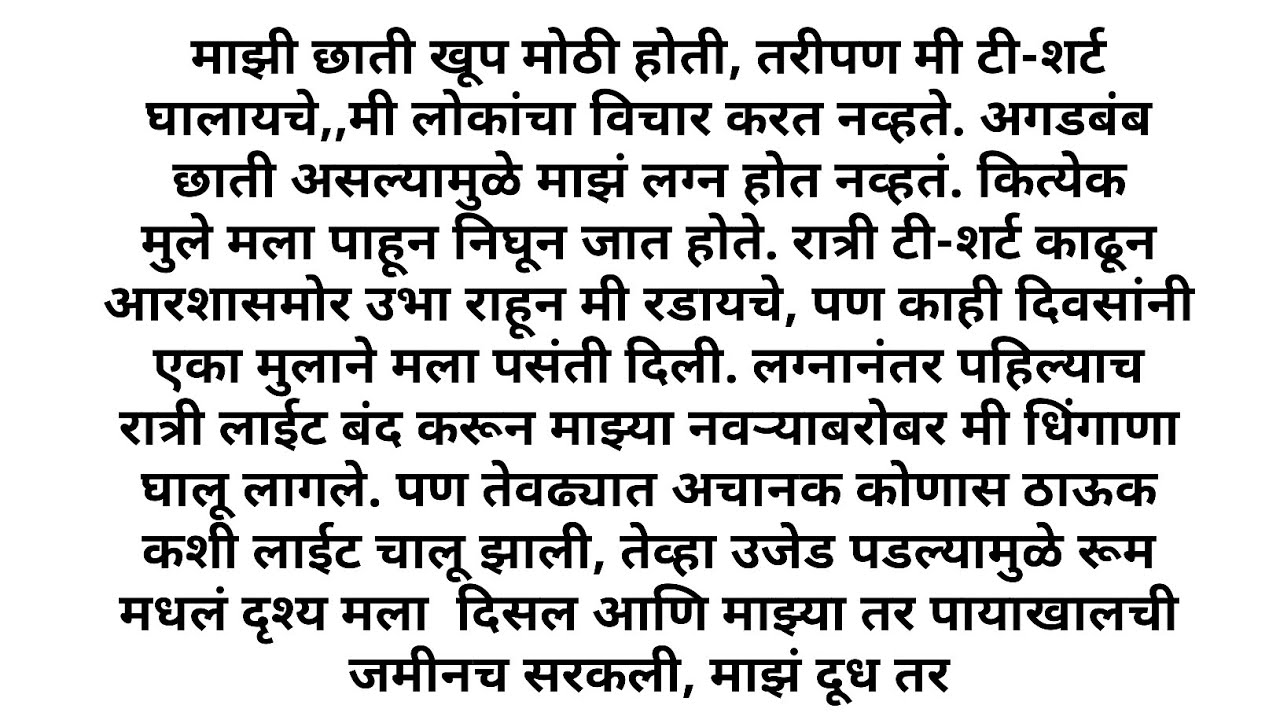 माझी छाती खूप मोठी होती, तरीपण मी टी-शर्ट घालायचे,,मी लोकांचा विचार करत नव्हते. अगडबंब छाती असल्यामुळे माझं लग्न होत नव्हतं. कित्येक मुले मला पाहून निघून जात होते. रात्री टी-शर्ट काढून आरशासमोर उभा राहून मी रडायचे, पण काही दिवसांनी एका मुलाने मला पसंती दिली. लग्नानंतर पहिल्याच रात्री लाईट बंद करून माझ्या नवऱ्याबरोबर मी धिंगाणा घालू लागले. पण तेवढ्यात अचानक कोणास ठाऊक कशी लाईट चालू झाली, तेव्हा उजेड पडल्यामुळे रूम मधलं दृश्य मला दिसल आणि माझ्या तर पायाखालची जमीनच सरकली, माझं दूध तर